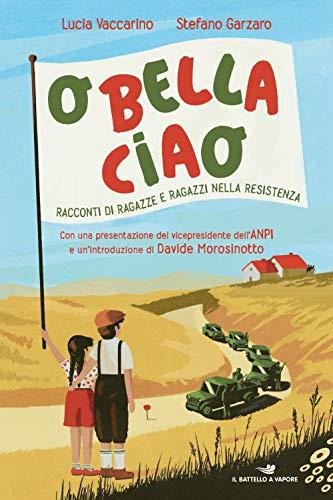 Lucia Vaccarino Stefano Garzaro

O BELLA CIAO

RACCONTI DI RAGAZZE E RAGAZZI NELLA RESISTENZA

Con una presentazione del vicepresidente dell'ANPI e un'introduzione di Davide Morosinotto

IL BATTELLO A VAPORE